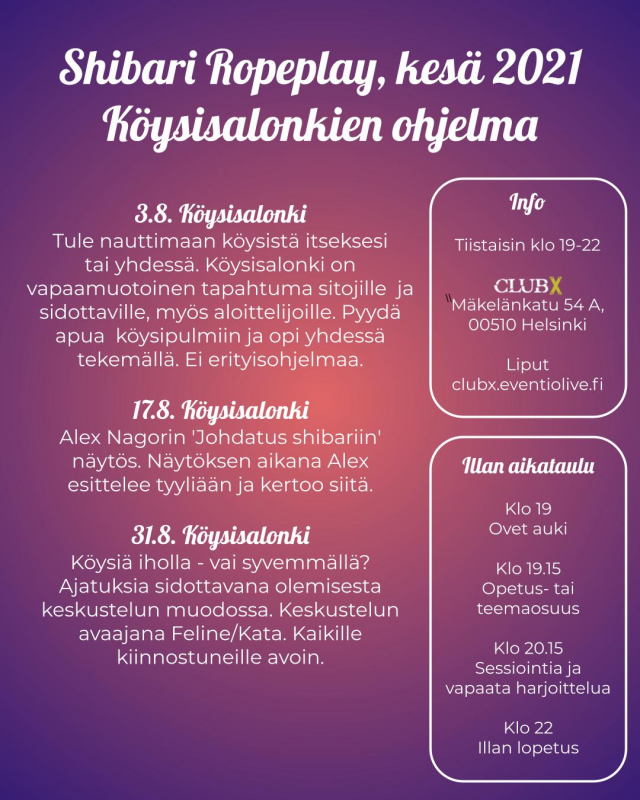 Shibari Ropeplay, kesä 2021
Köysisalonkien ohjelma

3.8. Köysisalonki
Tule nauttimaan köysistä itseksesi tai yhdessä. Köysisalonki on vapaamuotoinen tapahtuma sitojille ja sidottaville, myös aloittelijoille. Pyydä apua köysipulmiin ja opi yhdessä tekemällä. Ei erityisohjelmaa.

17.8. Köysisalonki
Alex Nagorin 'Johdatus shibariin' näytös. Näytöksen aikana Alex esittelee tyyliään ja kertoo siitä.

31.8. Köysisalonki
Köysiä iholla - vai syvemmällä? Ajatuksia sidottavana olemisesta keskustelun muodossa. Keskustelun avaajana Feline/Kata. Kaikille kiinnostuneille avoin.

Info

Tiistaisin klo 19-22

CLUBX
Mäkelänkatu 54 A, 00510 Helsinki

Liput
clubx.eventiolive.fi

Illan aikataulu

Klo 19
Ovet auki

Klo 19.15
Opetus- tai teemaosuus

Klo 20.15
Sessiointia ja vapaata harjoittelua

Klo 22
Illan lopetus